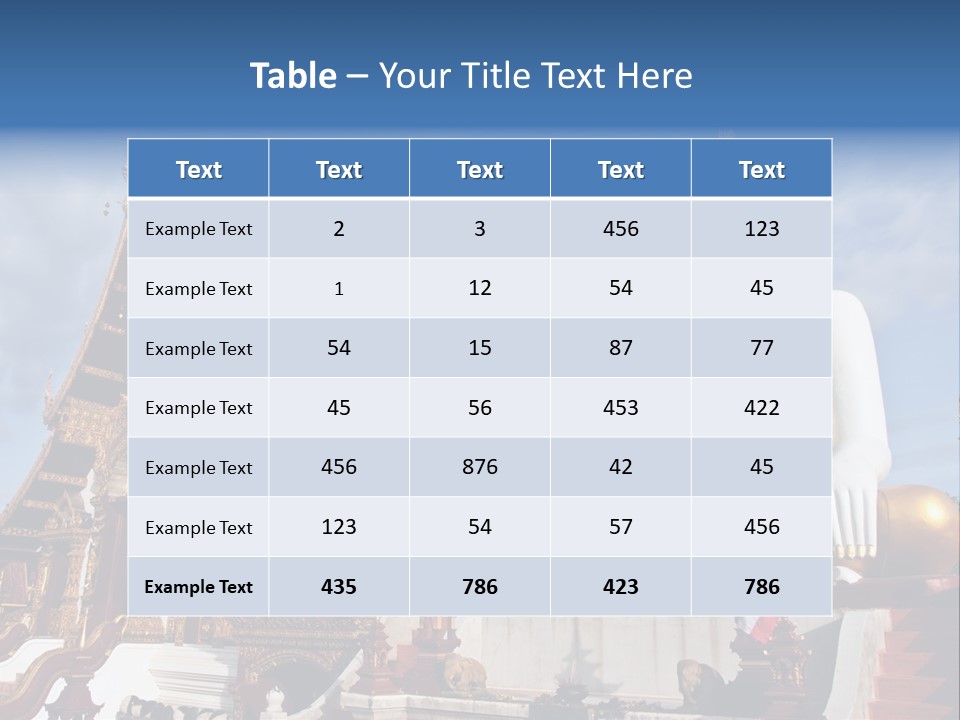 Table – Your Title Text Here

| Text | Text | Text | Text | Text |
|---|---|---|---|---|
| Example Text | 2 | 3 | 456 | 123 |
| Example Text | 1 | 12 | 54 | 45 |
| Example Text | 54 | 15 | 87 | 77 |
| Example Text | 45 | 56 | 453 | 422 |
| Example Text | 456 | 876 | 42 | 45 |
| Example Text | 123 | 54 | 57 | 456 |
| Example Text | 435 | 786 | 423 | 786 |